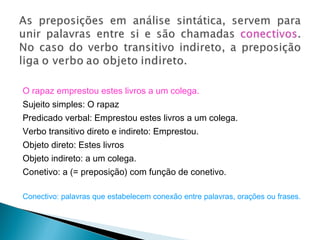 As preposições em análise sintática, servem para unir palavras entre si e são chamadas conectivos. No caso do verbo transitivo indireto, a preposição liga o verbo ao objeto indireto.

O rapaz emprestou estes livros a um colega.
Sujeito simples: O rapaz
Predicado verbal: Emprestou estes livros a um colega.
Verbo transitivo direto e indireto: Emprestou.
Objeto direto: Estes livros
Objeto indireto: a um colega.
Conetivo: a (= preposição) com função de conetivo.

Conectivo: palavras que estabelecem conexão entre palavras, orações ou frases.